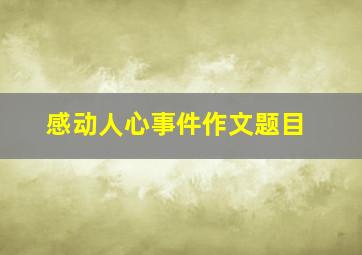 感动人心事件作文题目